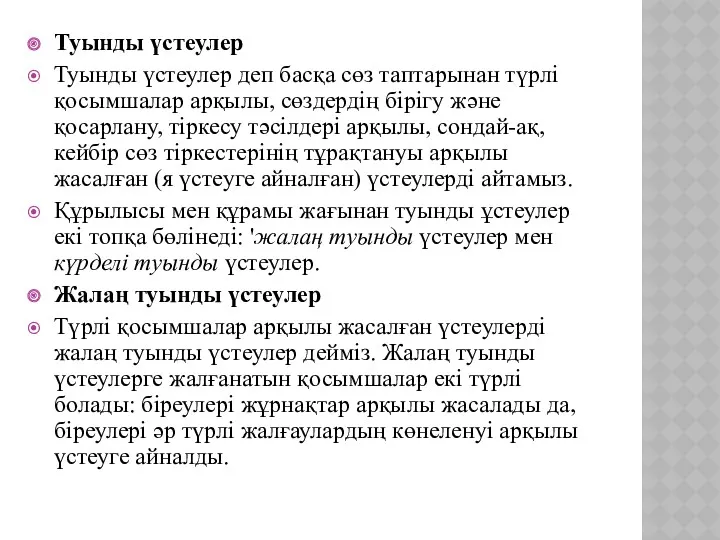 Туынды үстеулер

Туынды үстеулер деп басқа сөз таптарынан түрлі қосымшалар арқылы, сөздердің бірігу және қосарлану, тіркесу тәсілдері арқылы, сондай-ақ, кейбір сөз тіркестерінің тұрақтануы арқылы жасалған (я үстеуге айналған) үстеулерді айтамыз.

Құрылысы мен құрамы жағынан туынды ұстеулер екі топқа бөлінеді: 'жалаң туынды үстеулер мен күрделі туынды үстеулер.

Жалаң туынды үстеулер

Түрлі қосымшалар арқылы жасалған үстеулерді жалаң туынды үстеулер дейміз. Жалаң туынды үстеулерге жалғанатын қосымшалар екі түрлі болады: біреулері жұрнақтар арқылы жасалады да, біреулері әр түрлі жалғаулардың көнеленуі арқылы үстеуге айналды.